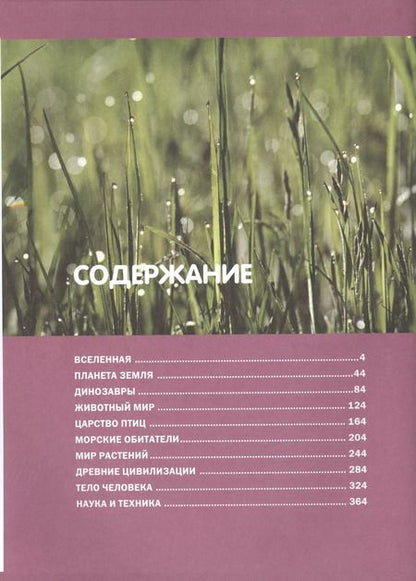 СОДЕРЖАНИЕ

ВСЕЛЕННАЯ 4
ПЛАНЕТА ЗЕМЛЯ 44
ДИНОЗАВРЫ 84
ЖИВОТНЫЙ МИР 124
ЦАРСТВО ПТИЦ 164
МОРСКИЕ ОБИТАТЕЛИ 204
МИР РАСТЕНИЙ 244
ДРЕВНИЕ ЦИВИЛИЗАЦИИ 284
ТЕЛО ЧЕЛОВЕКА 324
НАУКА И ТЕХНИКА 364